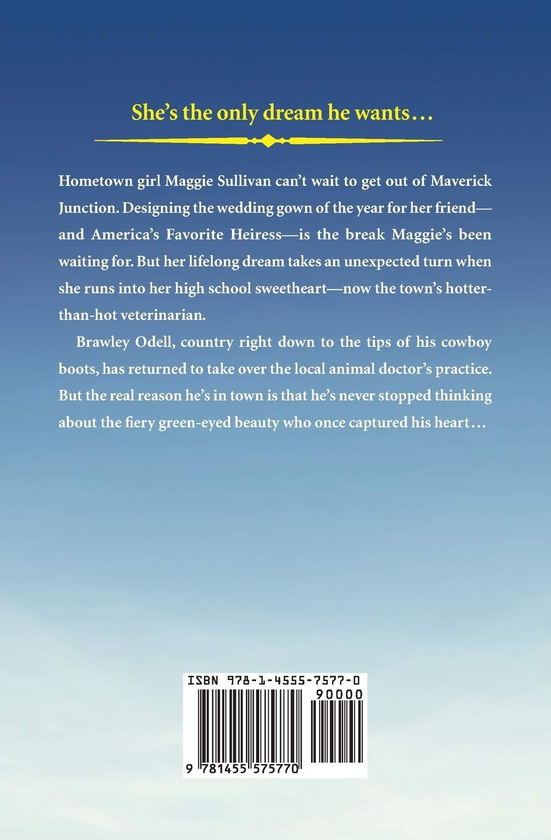 She's the only dream he wants…

Hometown girl Maggie Sullivan can't wait to get out of Maverick Junction. Designing the wedding gown of the year for her friend—and America's Favorite Heiress—is the break Maggie's been waiting for. But her lifelong dream takes an unexpected turn when she runs into her high school sweetheart—now the town's hotter-than-hot veterinarian.

Brawley Odell, country right down to the tips of his cowboy boots, has returned to take over the local animal doctor's practice. But the real reason he's in town is that he's never stopped thinking about the fiery green-eyed beauty who once captured his heart…

ISBN 978-1-4555-7577-0
90000
9 781455 575770